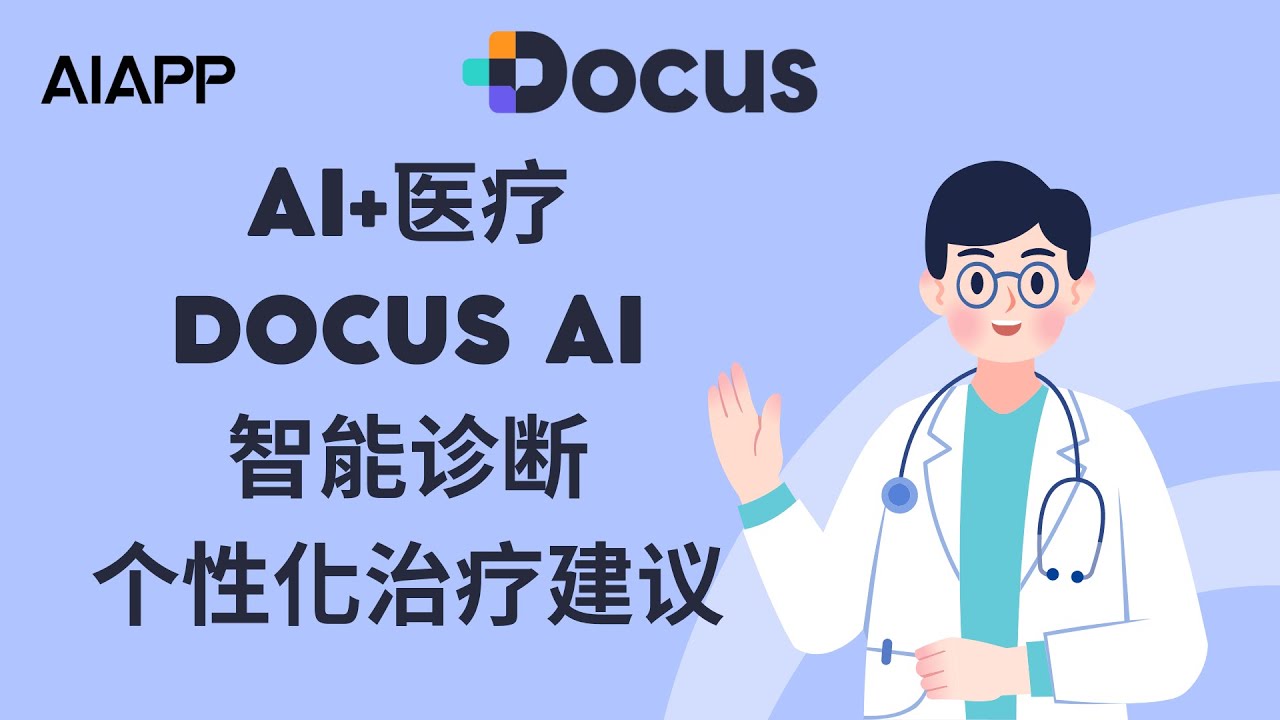 AIAPP

Docus

AI+医疗
DOCUS AI
智能诊断
个性化治疗建议